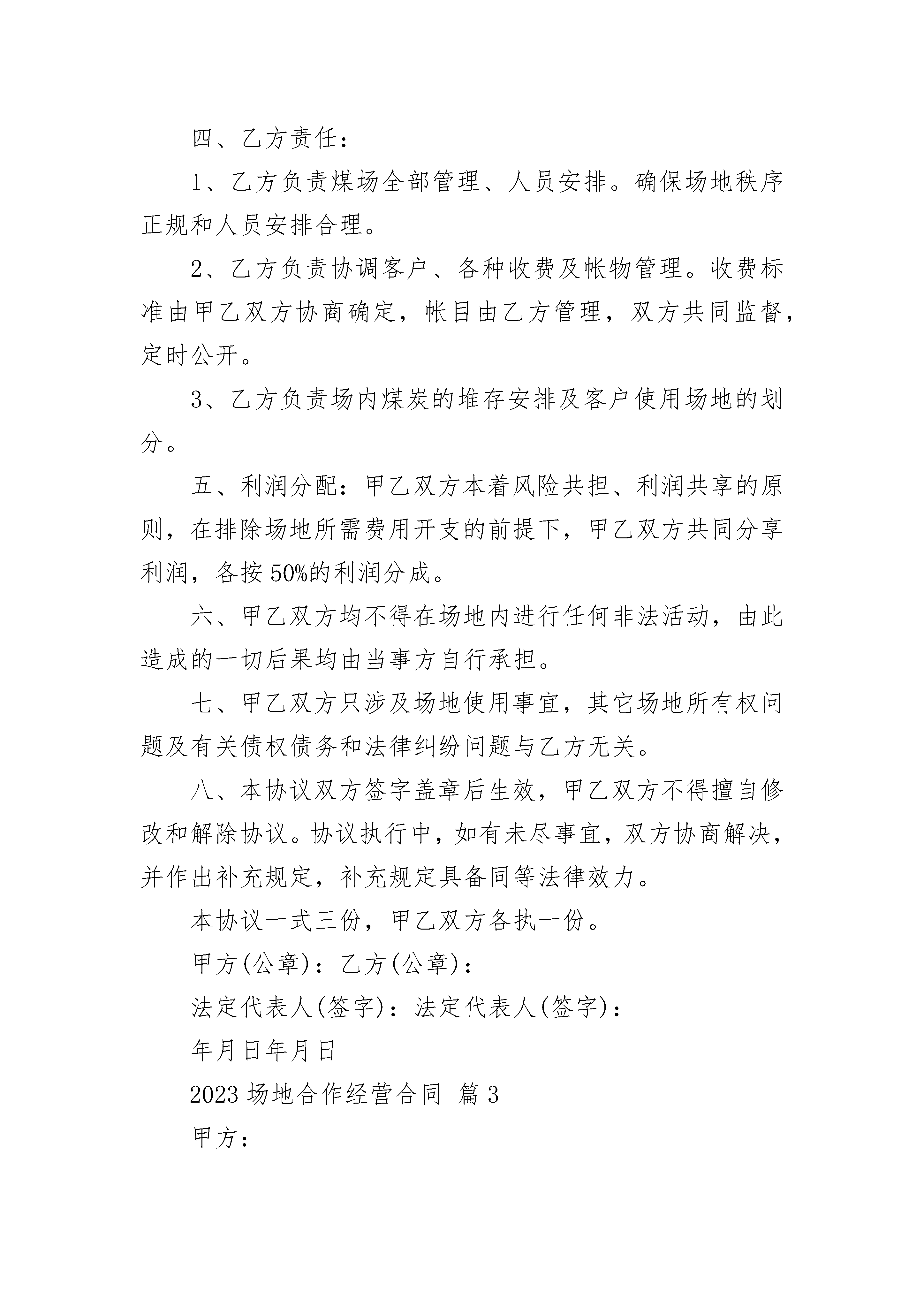 四、乙方责任：

1、乙方负责煤场全部管理、人员安排。确保场地秩序正规和人员安排合理。

2、乙方负责协调客户、各种收费及帐物管理。收费标准由甲乙双方协商确定，帐目由乙方管理，双方共同监督，定时公开。

3、乙方负责场内煤炭的堆存安排及客户使用场地的划分。

五、利润分配：甲乙双方本着风险共担、利润共享的原则，在排除场地所需费用开支的前提下，甲乙双方共同分享利润，各按50%的利润分成。

六、甲乙双方均不得在场地内进行任何非法活动，由此造成的一切后果均由当事方自行承担。

七、甲乙双方只涉及场地使用事宜，其它场地所有权问题及有关债权债务和法律纠纷问题与乙方无关。

八、本协议双方签字盖章后生效，甲乙双方不得擅自修改和解除协议。协议执行中，如有未尽事宜，双方协商解决，并作出补充规定，补充规定具备同等法律效力。

本协议一式三份，甲乙双方各执一份。

甲方(公章)：乙方(公章)：

法定代表人(签字)：法定代表人(签字)：

年月日年月日

2023场地合作经营合同 篇3

甲方：